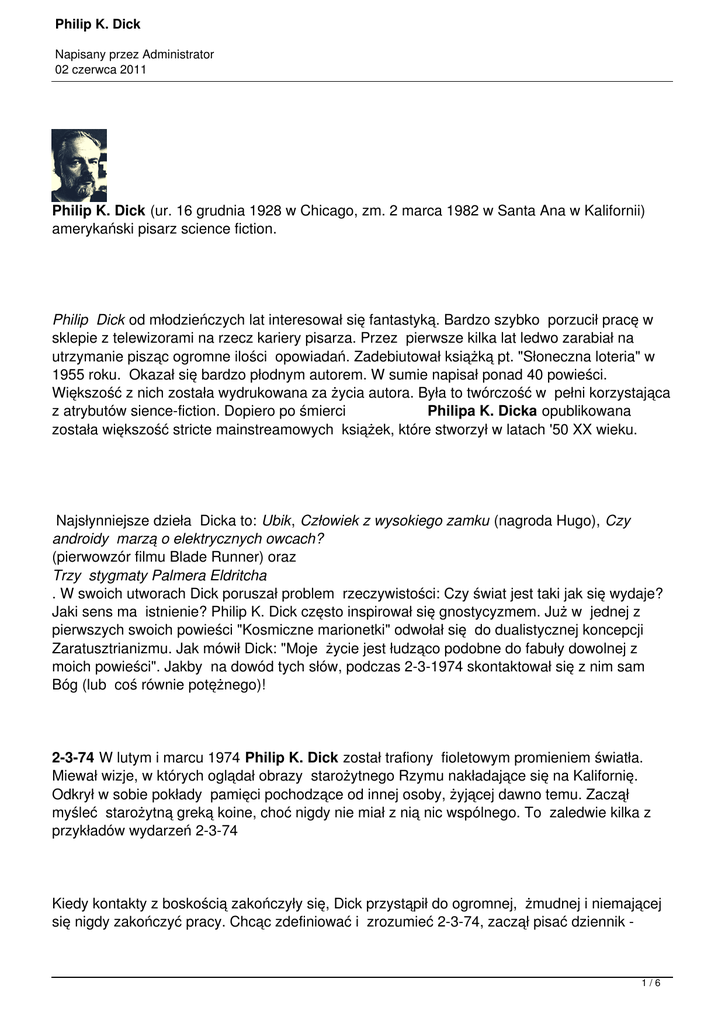 Philip K. Dick

Napisany przez Administrator
02 czerwca 2011

Philip K. Dick (ur. 16 grudnia 1928 w Chicago, zm. 2 marca 1982 w Santa Ana w Kalifornii) amerykański pisarz science fiction.

Philip Dick od młodzieńczych lat interesował się fantastyką. Bardzo szybko porzucił pracę w sklepie z telewizorami na rzecz kariery pisarza. Przez pierwsze kilka lat ledwo zarabiał na utrzymanie pisząc ogromne ilości opowiadań. Zadebiutował książką pt. "Słoneczna loteria" w 1955 roku. Okazał się bardzo płodnym autorem. W sumie napisał ponad 40 powieści. Większość z nich została wydrukowana za życia autora. Była to twórczość w pełni korzystająca z atrybutów sience-fiction. Dopiero po śmierci Philipa K. Dicka opublikowana została większość stricte mainstreamowych książek, które stworzył w latach '50 XX wieku.

Najsłynniejsze dzieła Dicka to: Ubik, Człowiek z wysokiego zamku (nagroda Hugo), Czy androidy marzą o elektrycznych owcach? (pierwowzór filmu Blade Runner) oraz Trzy stygmaty Palmera Eldritcha . W swoich utworach Dick poruszał problem rzeczywistości: Czy świat jest taki jak się wydaje? Jaki sens ma istnienie? Philip K. Dick często inspirował się gnostycyzmem. Już w jednej z pierwszych swoich powieści "Kosmiczne marionetki" odwołał się do dualistycznej koncepcji Zaratusztrianizmu. Jak mówił Dick: "Moje życie jest łudząco podobne do fabuły dowolnej z moich powieści". Jakby na dowód tych słów, podczas 2-3-1974 skontaktował się z nim sam Bóg (lub coś równie potężnego)!

2-3-74 W lutym i marcu 1974 Philip K. Dick został trafiony fioletowym promieniem światła. Miewał wizje, w których oglądał obrazy starożytnego Rzymu nakładające się na Kalifornię. Odkrył w sobie pokłady pamięci pochodzące od innej osoby, żyjącej dawno temu. Zaczął myśleć starożytną greką koine, choć nigdy nie miał z nią nic wspólnego. To zaledwie kilka z przykładów wydarzeń 2-3-74

Kiedy kontakty z boskością zakończyły się, Dick przystąpił do ogromnej, żmudnej i niemającej się nigdy zakończyć pracy. Chcąc zdefiniować i zrozumieć 2-3-74, zaczął pisać dziennik -

1 / 6